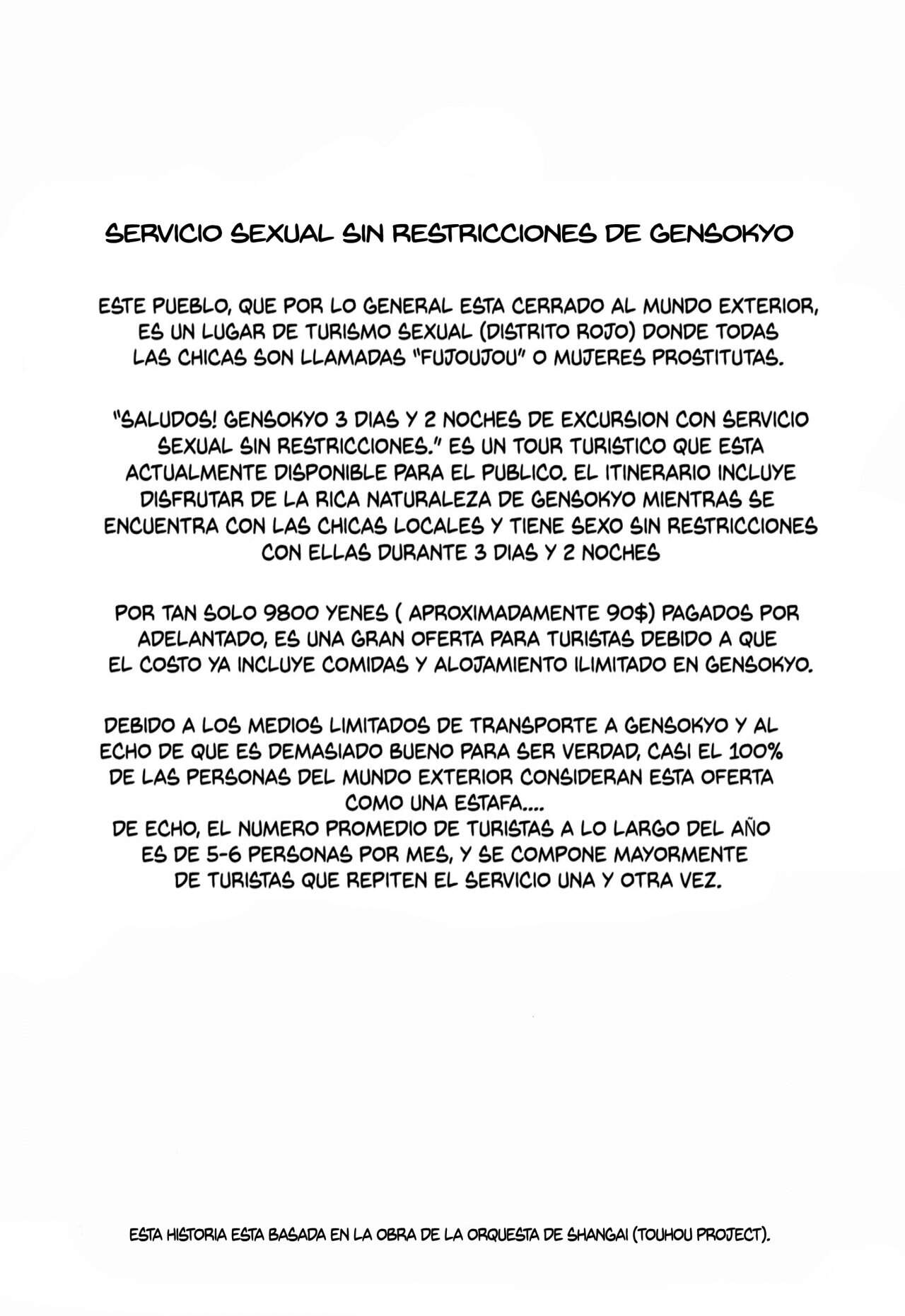 SERVICIO SEXUAL SIN RESTRICCIONES DE GENSOKYO

ESTE PUEBLO, QUE POR LO GENERAL ESTA CERRADO AL MUNDO EXTERIOR, ES UN LUGAR DE TURISMO SEXUAL (DISTRITO ROJO) DONDE TODAS LAS CHICAS SON LLAMADAS "FUJOUJOU" O MUJERES PROSTITUTAS.

"SALUDOS! GENSOKYO 3 DIAS Y 2 NOCHES DE EXCURSION CON SERVICIO SEXUAL SIN RESTRICCIONES." ES UN TOUR TURISTICO QUE ESTA ACTUALMENTE DISPONIBLE PARA EL PUBLICO. EL ITINERARIO INCLUYE DISFRUTAR DE LA RICA NATURALEZA DE GENSOKYO MIENTRAS SE ENCUENTRA CON LAS CHICAS LOCALES Y TIENE SEXO SIN RESTRICCIONES CON ELLAS DURANTE 3 DIAS Y 2 NOCHES

POR TAN SOLO 9800 YENES ( APROXIMADAMENTE 90$) PAGADOS POR ADELANTADO, ES UNA GRAN OFERTA PARA TURISTAS DEBIDO A QUE EL COSTO YA INCLUYE COMIDAS Y ALOJAMIENTO ILIMITADO EN GENSOKYO.

DEBIDO A LOS MEDIOS LIMITADOS DE TRANSPORTE A GENSOKYO Y AL ECHO DE QUE ES DEMASIADO BUENO PARA SER VERDAD, CASI EL 100% DE LAS PERSONAS DEL MUNDO EXTERIOR CONSIDERAN ESTA OFERTA COMO UNA ESTAFA....
DE ECHO, EL NUMERO PROMEDIO DE TURISTAS A LO LARGO DEL AÑO ES DE 5-6 PERSONAS POR MES, Y SE COMPONE MAYORMENTE DE TURISTAS QUE REPITEN EL SERVICIO UNA Y OTRA VEZ.

ESTA HISTORIA ESTA BASADA EN LA OBRA DE LA ORQUESTA DE SHANGAI (TOUHOU PROJECT).